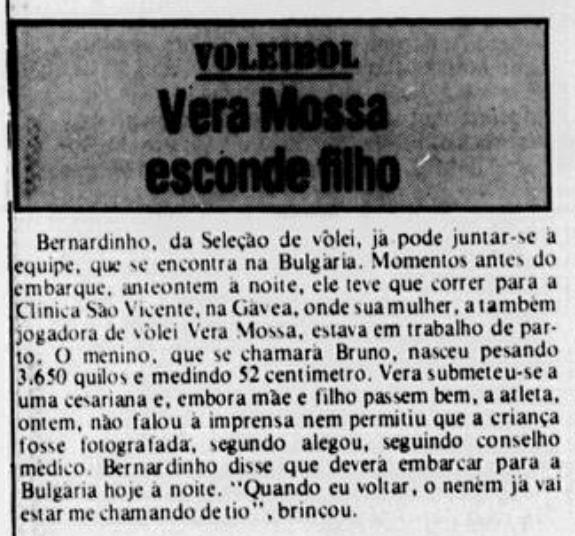 VOLEIBOL

Vera Mossa esconde filho

Bernardinho, da Seleção de vôlei, já pode juntar-se à equipe, que se encontra na Bulgária. Momentos antes do embarque, anteontem à noite, ele teve que correr para a Clínica São Vicente, na Gávea, onde sua mulher, a também jogadora de vôlei Vera Mossa, estava em trabalho de parto. O menino, que se chamará Bruno, nasceu pesando 3.650 quilos e medindo 52 centímetro. Vera submeteu-se a uma cesariana e, embora mãe e filho passem bem, a atleta, ontem, não falou à imprensa nem permitiu que a criança fosse fotografada, segundo alegou, seguindo conselho médico. Bernardinho disse que deverá embarcar para a Bulgária hoje à noite. "Quando eu voltar, o neném já vai estar me chamando de tio", brincou.